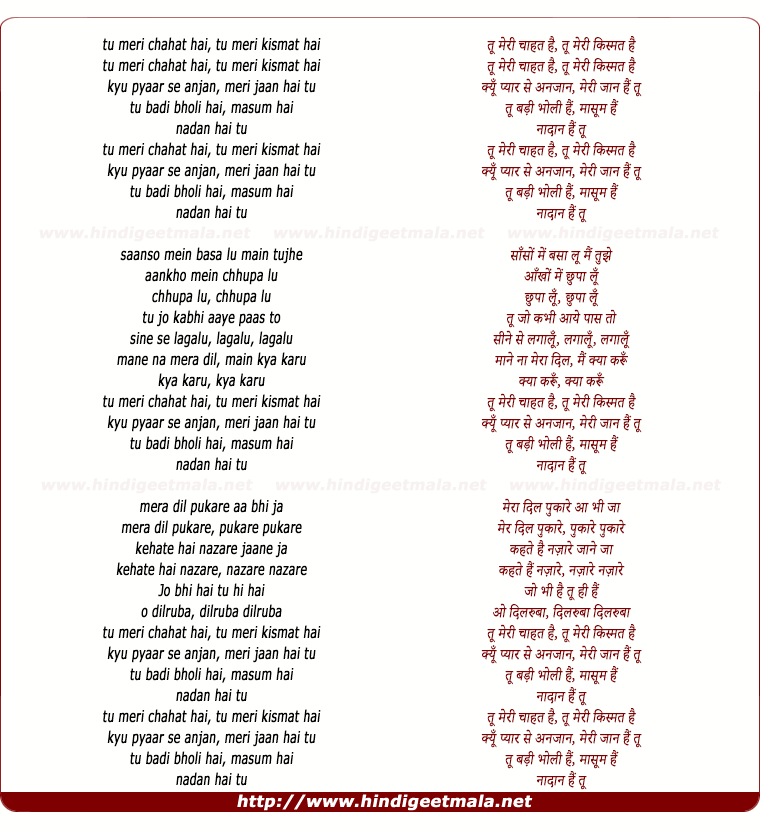 tu meri chahat hai, tu meri kismat hai
tu meri chahat hai, tu meri kismat hai
kyu pyaar se anjan, meri jaan hai tu
tu badi bholi hai, masum hai
nadan hai tu
tu meri chahat hai, tu meri kismat hai
kyu pyaar se anjan, meri jaan hai tu
tu badi bholi hai, masum hai
nadan hai tu

www.hindigeetmala.net www.hindigeetmala.net www.hindigeetmala.net

saanso mein basa lu main tujhe
aankho mein chhupa lu
chhupa lu, chhupa lu
tu jo kabhi aaye paas to
sine se lagalu, lagalu, lagalu
mane na mera dil, main kya karu
kya karu, kya karu
tu meri chahat hai, tu meri kismat hai
kyu pyaar se anjan, meri jaan hai tu
tu badi bholi hai, masum hai
nadan hai tu

www.hindigeetmala.net www.hindigeetmala.net www.hindigeetmala.net

mera dil pukare aa bhi ja
mera dil pukare, pukare pukare
kehate hai nazare jaane ja
kehate hai nazare, nazare nazare
Jo bhi hai tu hi hai
o dilruba, dilruba dilruba
tu meri chahat hai, tu meri kismat hai
kyu pyaar se anjan, meri jaan hai tu
tu badi bholi hai, masum hai
nadan hai tu
tu meri chahat hai, tu meri kismat hai
kyu pyaar se anjan, meri jaan hai tu
tu badi bholi hai, masum hai
nadan hai tu

तू मेरी चाहत है, तू मेरी किस्मत है
तू मेरी चाहत है, तू मेरी किस्मत है
क्यूँ प्यार से अनजान, मेरी जान हैं तू
तू बड़ी भोली हैं, मासूम हैं
नादान हैं तू
तू मेरी चाहत है, तू मेरी किस्मत है
क्यूँ प्यार से अनजान, मेरी जान हैं तू
तू बड़ी भोली हैं, मासूम हैं
नादान हैं तू

साँसों में बसा लू मैं तुझे
आँखों में छुपा लूँ
छुपा लूँ, छुपा लूँ
तू जो कभी आये पास तो
सीने से लगालूँ, लगालूँ, लगालूँ
माने ना मेरा दिल, मैं क्या करूँ
क्या करूँ, क्या करूँ
तू मेरी चाहत है, तू मेरी किस्मत है
क्यूँ प्यार से अनजान, मेरी जान हैं तू
तू बड़ी भोली हैं, मासूम हैं
नादान हैं तू

मेरा दिल पुकारे आ भी जा
मेर दिल पुकारे, पुकारे पुकारे
कहते है नज़ारे जाने जा
कहते हैं नज़ारे, नज़ारे नज़ारे
जो भी है तू ही हैं
ओ दिलरुबा, दिलरुबा दिलरुबा
तू मेरी चाहत है, तू मेरी किस्मत है
क्यूँ प्यार से अनजान, मेरी जान हैं तू
तू बड़ी भोली हैं, मासूम हैं
नादान हैं तू
तू मेरी चाहत है, तू मेरी किस्मत है
क्यूँ प्यार से अनजान, मेरी जान हैं तू
तू बड़ी भोली हैं, मासूम हैं
नादान हैं तू

http://www.hindigeetmala.net